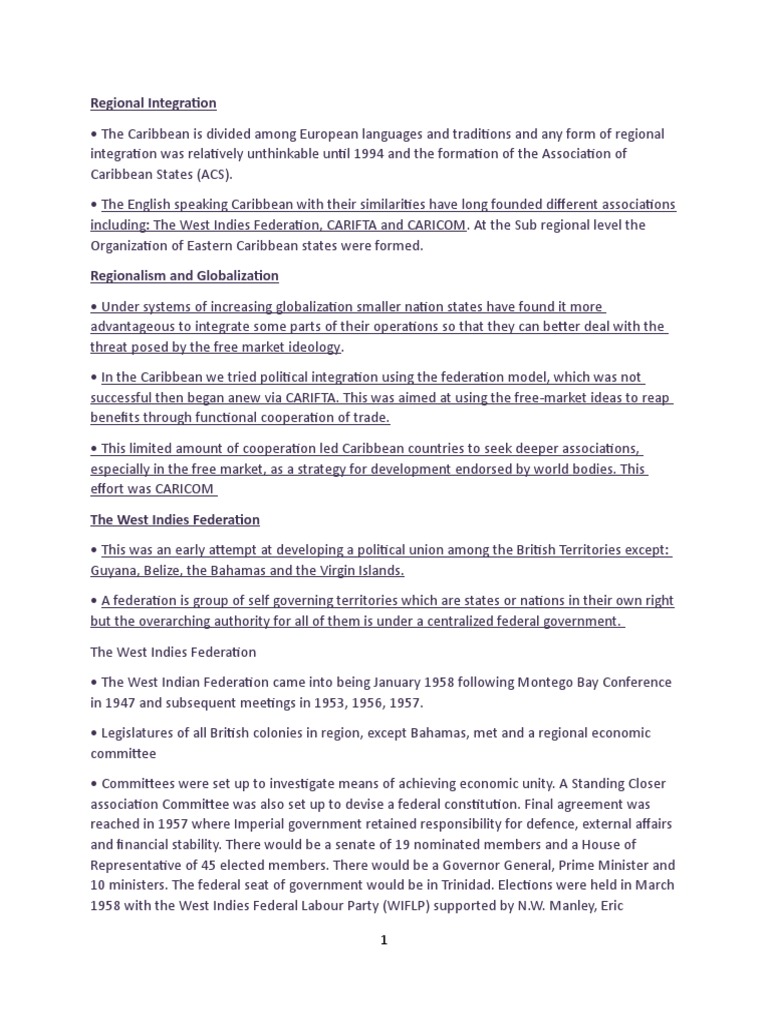 Regional Integration

• The Caribbean is divided among European languages and traditions and any form of regional integration was relatively unthinkable until 1994 and the formation of the Association of Caribbean States (ACS).

• The English speaking Caribbean with their similarities have long founded different associations including: The West Indies Federation, CARIFTA and CARICOM. At the Sub regional level the Organization of Eastern Caribbean states were formed.

Regionalism and Globalization

• Under systems of increasing globalization smaller nation states have found it more advantageous to integrate some parts of their operations so that they can better deal with the threat posed by the free market ideology.

• In the Caribbean we tried political integration using the federation model, which was not successful then began anew via CARIFTA. This was aimed at using the free-market ideas to reap benefits through functional cooperation of trade.

• This limited amount of cooperation led Caribbean countries to seek deeper associations, especially in the free market, as a strategy for development endorsed by world bodies. This effort was CARICOM

The West Indies Federation

• This was an early attempt at developing a political union among the British Territories except: Guyana, Belize, the Bahamas and the Virgin Islands.

• A federation is group of self governing territories which are states or nations in their own right but the overarching authority for all of them is under a centralized federal government.

The West Indies Federation

• The West Indian Federation came into being January 1958 following Montego Bay Conference in 1947 and subsequent meetings in 1953, 1956, 1957.

• Legislatures of all British colonies in region, except Bahamas, met and a regional economic committee

• Committees were set up to investigate means of achieving economic unity. A Standing Closer association Committee was also set up to devise a federal constitution. Final agreement was reached in 1957 where Imperial government retained responsibility for defence, external affairs and financial stability. There would be a senate of 19 nominated members and a House of Representative of 45 elected members. There would be a Governor General, Prime Minister and 10 ministers. The federal seat of government would be in Trinidad. Elections were held in March 1958 with the West Indies Federal Labour Party (WIFLP) supported by N.W. Manley, Eric

1